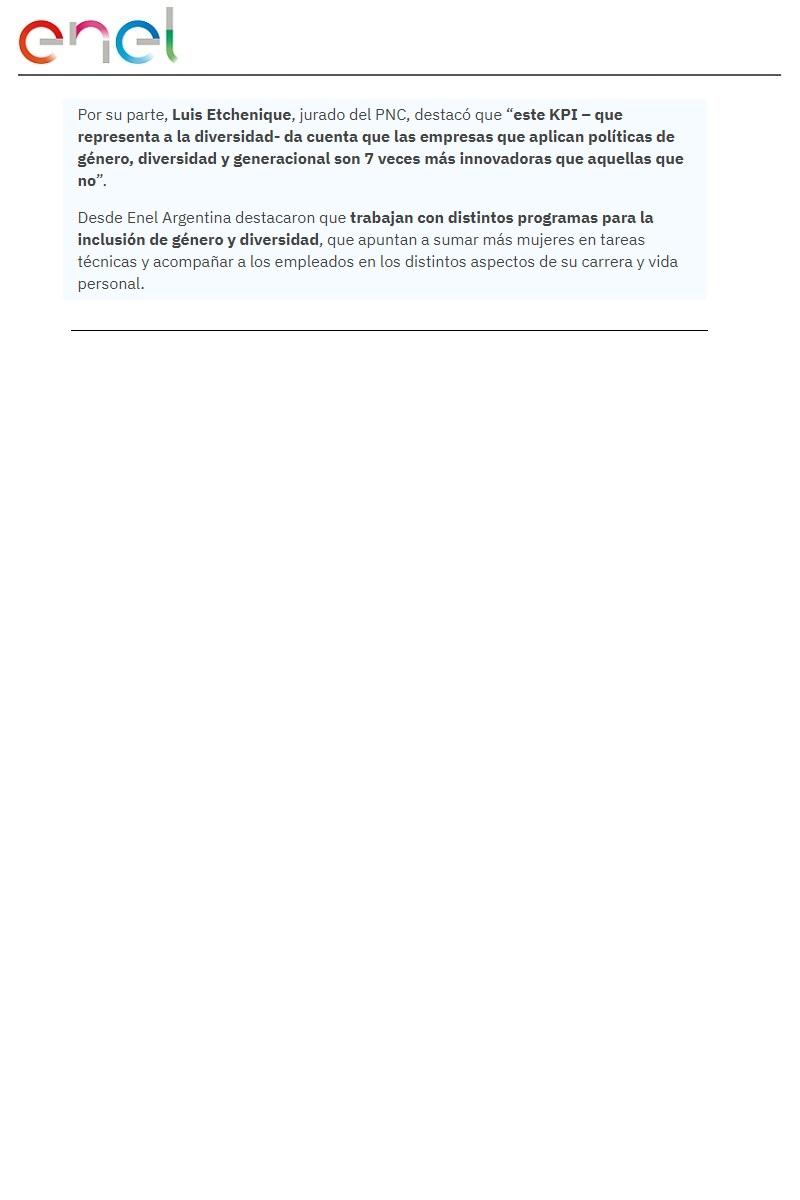 enel

Por su parte, Luis Etchenique, jurado del PNC, destacó que "este KPI – que representa a la diversidad- da cuenta que las empresas que aplican políticas de género, diversidad y generacional son 7 veces más innovadoras que aquellas que no".

Desde Enel Argentina destacaron que trabajan con distintos programas para la inclusión de género y diversidad, que apuntan a sumar más mujeres en tareas técnicas y acompañar a los empleados en los distintos aspectos de su carrera y vida personal.